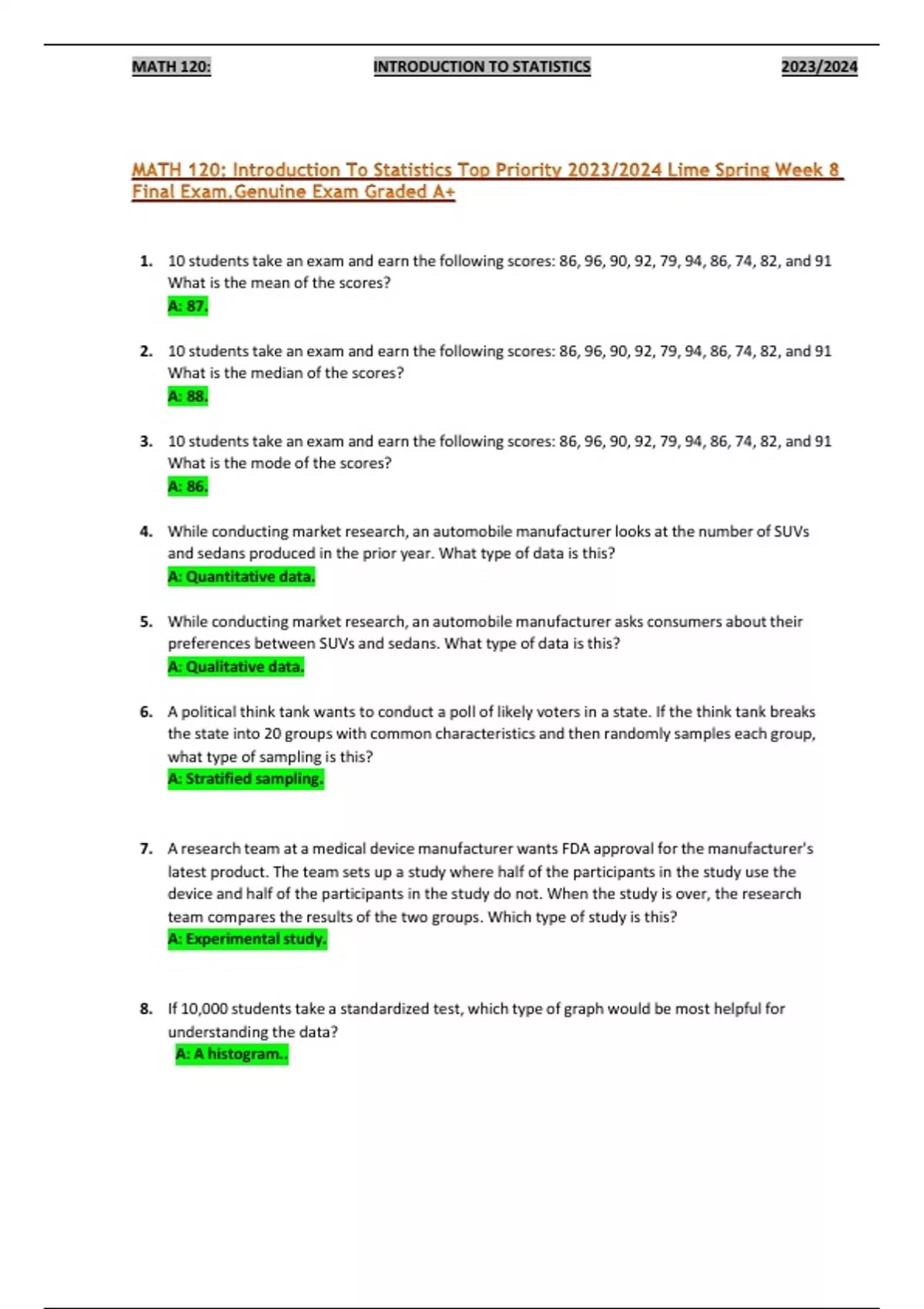 MATH 120: INTRODUCTION TO STATISTICS 2023/2024

MATH 120: Introduction To Statistics Top Priority 2023/2024 Lime Spring Week 8 Final Exam.Genuine Exam Graded A+

1. 10 students take an exam and earn the following scores: 86, 96, 90, 92, 79, 94, 86, 74, 82, and 91 What is the mean of the scores?
A: 87.

2. 10 students take an exam and earn the following scores: 86, 96, 90, 92, 79, 94, 86, 74, 82, and 91 What is the median of the scores?
A: 88.

3. 10 students take an exam and earn the following scores: 86, 96, 90, 92, 79, 94, 86, 74, 82, and 91 What is the mode of the scores?
A: 86.

4. While conducting market research, an automobile manufacturer looks at the number of SUVs and sedans produced in the prior year. What type of data is this?
A: Quantitative data.

5. While conducting market research, an automobile manufacturer asks consumers about their preferences between SUVs and sedans. What type of data is this?
A: Qualitative data.

6. A political think tank wants to conduct a poll of likely voters in a state. If the think tank breaks the state into 20 groups with common characteristics and then randomly samples each group, what type of sampling is this?
A: Stratified sampling.

7. A research team at a medical device manufacturer wants FDA approval for the manufacturer's latest product. The team sets up a study where half of the participants in the study use the device and half of the participants in the study do not. When the study is over, the research team compares the results of the two groups. Which type of study is this?
A: Experimental study.

8. If 10,000 students take a standardized test, which type of graph would be most helpful for understanding the data?
A: A histogram..